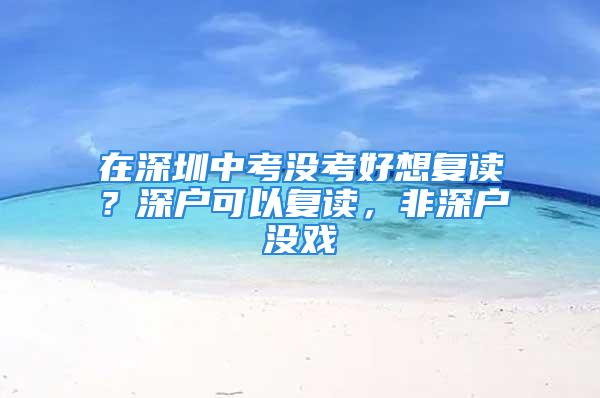 在深圳中考没考好想复读？深户可以复读，非深户没戏